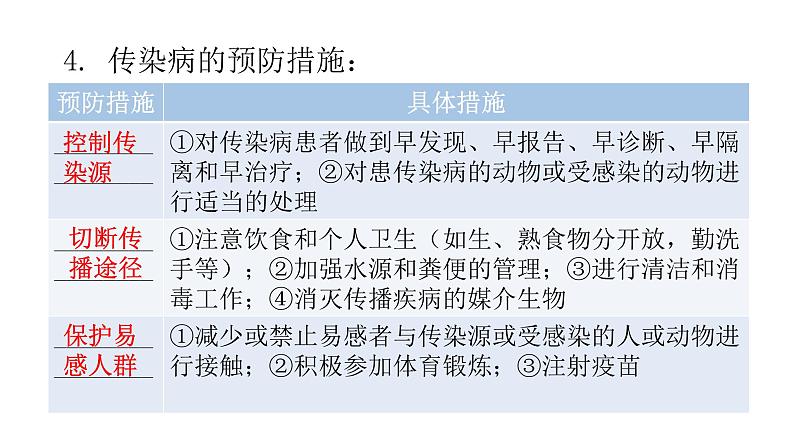 4. 传染病的预防措施：

| 预防措施 | 具体措施 |
|---|---|
| 控制传染源 | ①对传染病患者做到早发现、早报告、早诊断、早隔离和早治疗；②对患传染病的动物或受感染的动物进行适当的处理 |
| 切断传播途径 | ①注意饮食和个人卫生（如生、熟食物分开放，勤洗手等）；②加强水源和粪便的管理；③进行清洁和消毒工作；④消灭传播疾病的媒介生物 |
| 保护易感人群 | ①减少或禁止易感者与传染源或受感染的人或动物进行接触；②积极参加体育锻炼；③注射疫苗 |